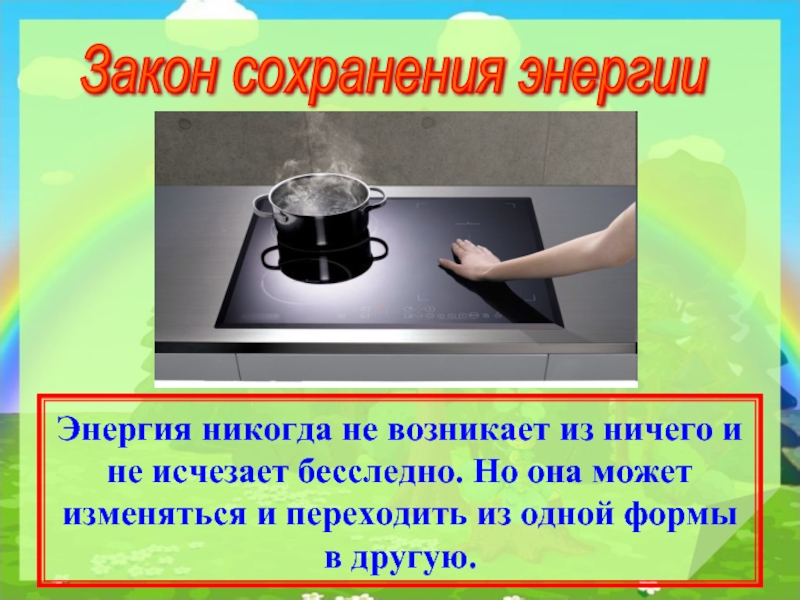 Закон сохранения энергии

Энергия никогда не возникает из ничего и не исчезает бесследно. Но она может изменяться и переходить из одной формы в другую.